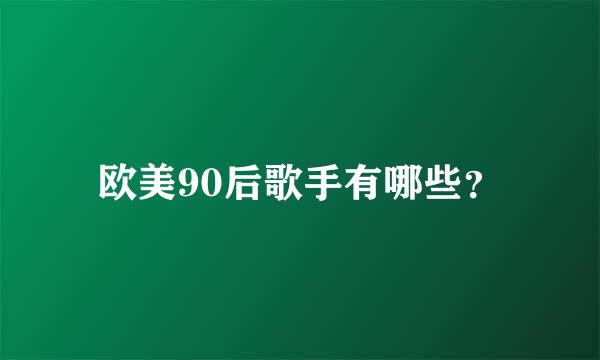 欧美90后歌手有哪些？